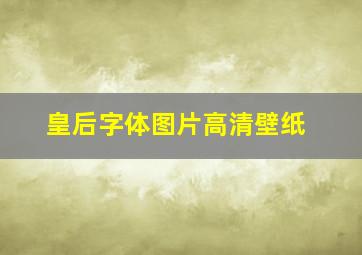 皇后字体图片高清壁纸